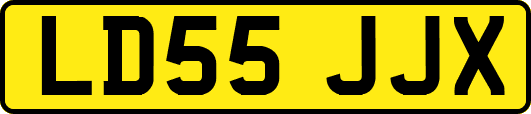 LD55 JJX